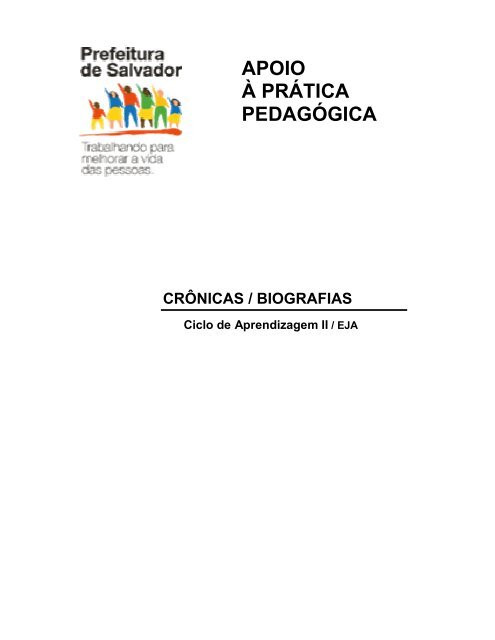 Prefeitura de Salvador

Trabalhando para melhorar a vida das pessoas.

APOIO
À PRÁTICA
PEDAGÓGICA

CRÔNICAS / BIOGRAFIAS

Ciclo de Aprendizagem II / EJA